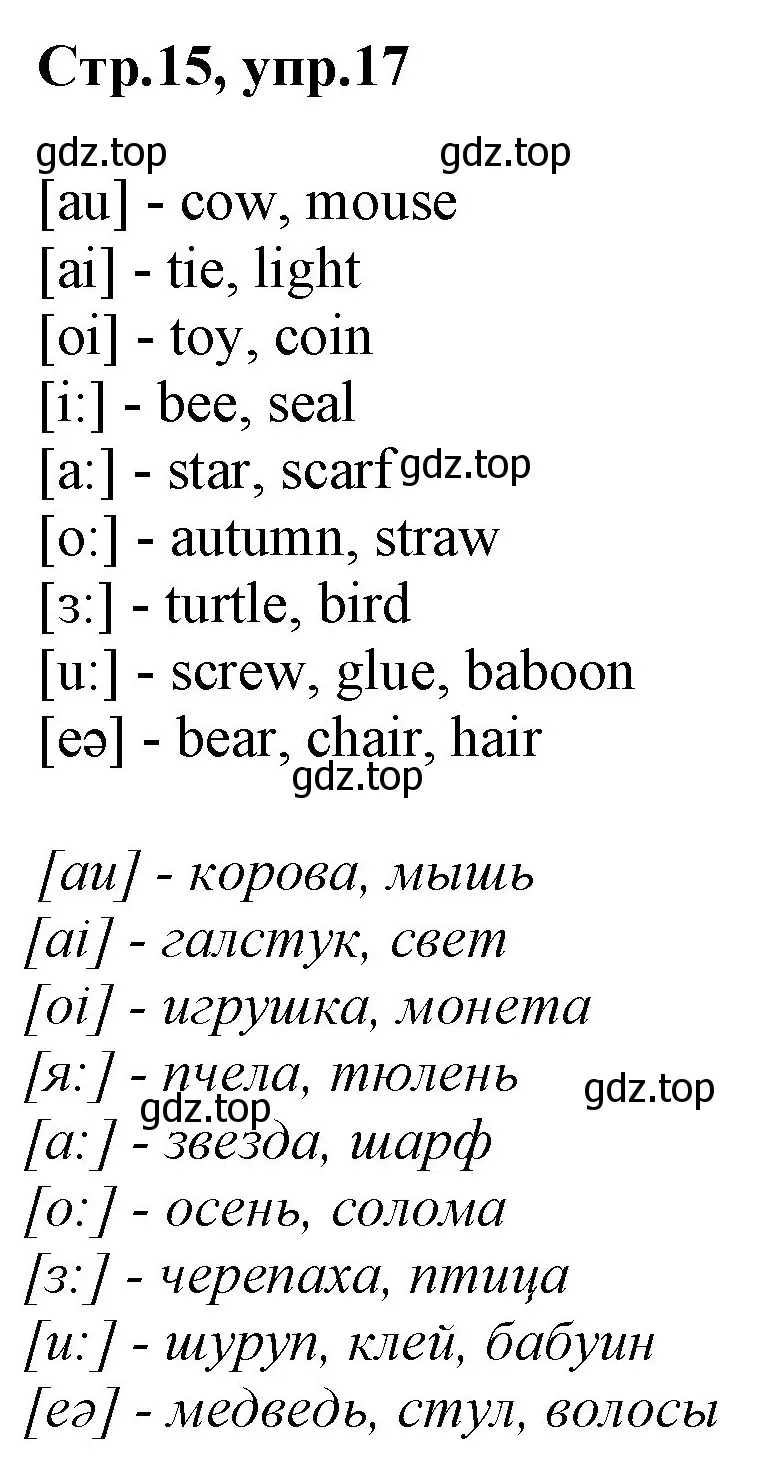 Стр.15, упр.17

gdz.top gdz.top

[au] - cow, mouse
[ai] - tie, light
[oi] - toy, coin
[i:] - bee, seal
[a:] - star, scarf gdz.top
[o:] - autumn, straw
[з:] - turtle, bird
[u:] - screw, glue, baboon
[eə] - bear, chair, hair
gdz.top

[au] - корова, мышь
[ai] - галстук, свет
[oi] - игрушка, монета
[я:] - пчела, тюлень gdz.top
gdz.top
[a:] - звезда, шарф
[o:] - осень, солома
[з:] - черепаха, птица
[u:] - шуруп, клей, бабуин
[eə] - медведь, стул, волосы